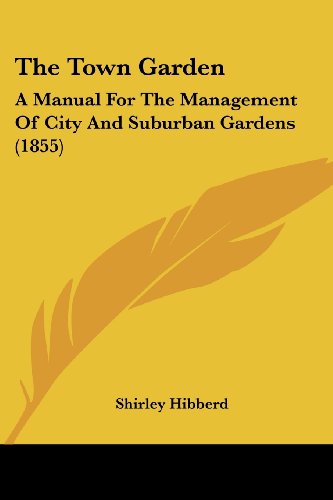 The Town Garden

A Manual For The Management Of City And Suburban Gardens (1855)

Shirley Hibberd